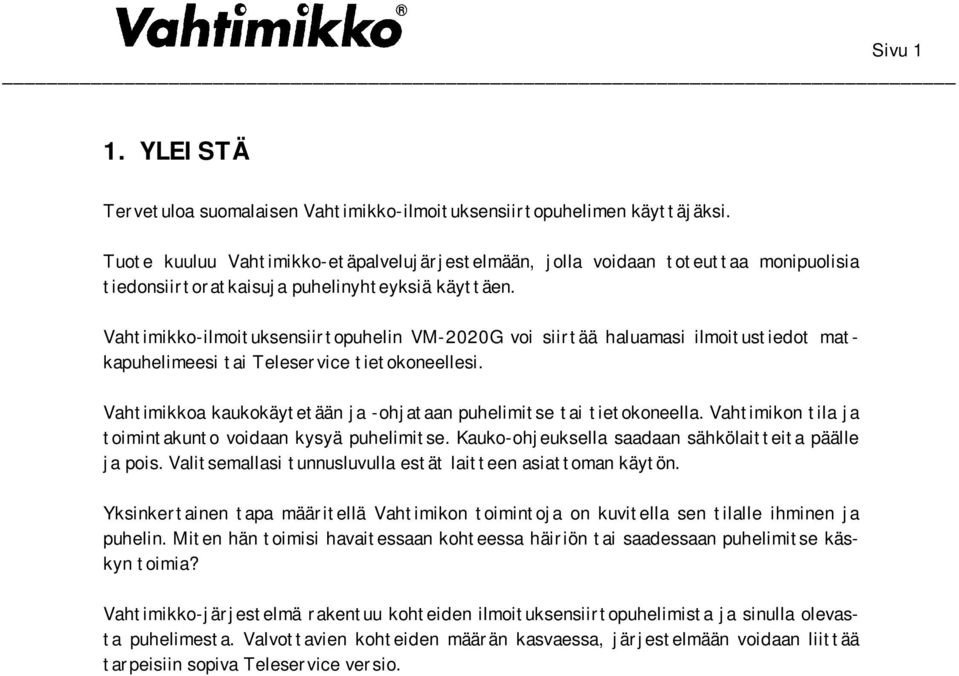 Vahtimikko®

Sivu 1

1. YLEISTÄ

Tervetuloa suomalaisen Vahtimikko-ilmoituksensiirtopuhelimen käyttäjäksi.

Tuote kuuluu Vahtimikko-etäpalvelujärjestelmään, jolla voidaan toteuttaa monipuolisia tiedonsiirtoratkaisuja puhelinyhteyksiä käyttäen.

Vahtimikko-ilmoituksensiirtopuhelin VM-2020G voi siirtää haluamasi ilmoitustiedot matkapuhelimeesi tai Teleservice tietokoneellesi.

Vahtimikkoa kaukokäytetään ja -ohjataan puhelimitse tai tietokoneella. Vahtimikon tila ja toimintakunto voidaan kysyä puhelimitse. Kauko-ohjeuksella saadaan sähkölaitteita päälle ja pois. Valitsemallasi tunnusluvulla estät laitteen asiattoman käytön.

Yksinkertainen tapa määritellä Vahtimikon toimintoja on kuvitella sen tilalle ihminen ja puhelin. Miten hän toimisi havaitessaan kohteessa häiriön tai saadessaan puhelimitse käskyn toimia?

Vahtimikko-järjestelmä rakentuu kohteiden ilmoituksensiirtopuhelimista ja sinulla olevasta puhelimesta. Valvottavien kohteiden määrän kasvaessa, järjestelmään voidaan liittää tarpeisiin sopiva Teleservice versio.